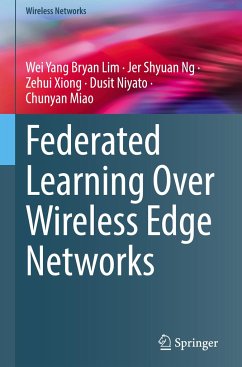 Wireless Networks

Wei Yang Bryan Lim · Jer Shyuan Ng · Zehui Xiong · Dusit Niyato · Chunyan Miao

Federated Learning Over Wireless Edge Networks

Springer